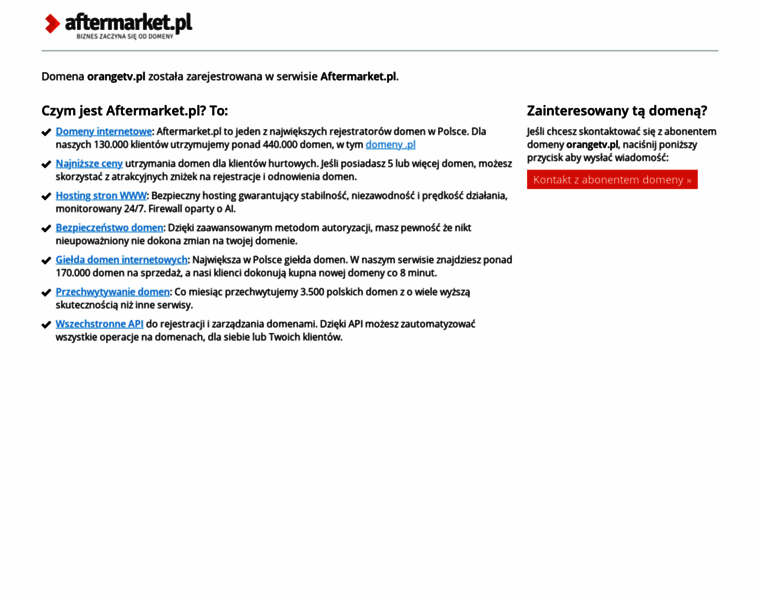 aftermarket.pl
BIZNES ZACZYNA SIĘ OD DOMENY

Domena orangetv.pl została zarejestrowana w serwisie Aftermarket.pl.

Czym jest Aftermarket.pl? To:

Domeny internetowe: Aftermarket.pl to jeden z największych rejestratorów domen w Polsce. Dla naszych 130.000 klientów utrzymujemy ponad 440.000 domen, w tym domeny .pl

Najniższe ceny utrzymania domen dla klientów hurtowych. Jeśli posiadasz 5 lub więcej domen, możesz skorzystać z atrakcyjnych zniżek na rejestracje i odnowienia domen.

Hosting stron WWW: Bezpieczny hosting gwarantujący stabilność, niezawodność i prędkość działania, monitorowany 24/7. Firewall oparty o AI.

Bezpieczeństwo domen: Dzięki zaawansowanym metodom autoryzacji, masz pewność że nikt nieupoważniony nie dokona zmian na twojej domenie.

Giełda domen internetowych: Największa w Polsce giełda domen. W naszym serwisie znajdziesz ponad 170.000 domen na sprzedaż, a nasi klienci dokonują kupna nowej domeny co 8 minut.

Przechwytywanie domen: Co miesiąc przechwytujemy 3.500 polskich domen z o wiele wyższą skutecznością niż inne serwisy.

Wszechstronne API do rejestracji i zarządzania domenami. Dzięki API możesz zautomatyzować wszystkie operacje na domenach, dla siebie lub Twoich klientów.

Zainteresowany tą domeną?

Jeśli chcesz skontaktować się z abonentem domeny orangetv.pl, naciśnij poniższy przycisk aby wysłać wiadomość:

Kontakt z abonentem domeny »